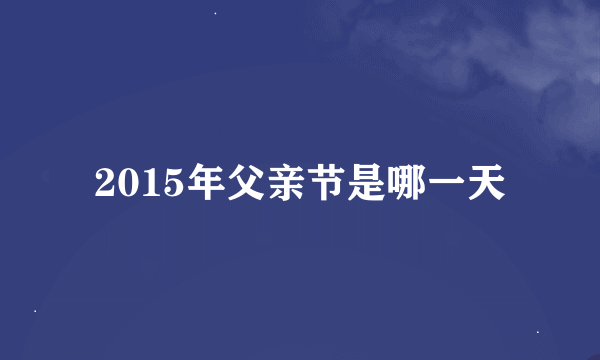 2015年父亲节是哪一天